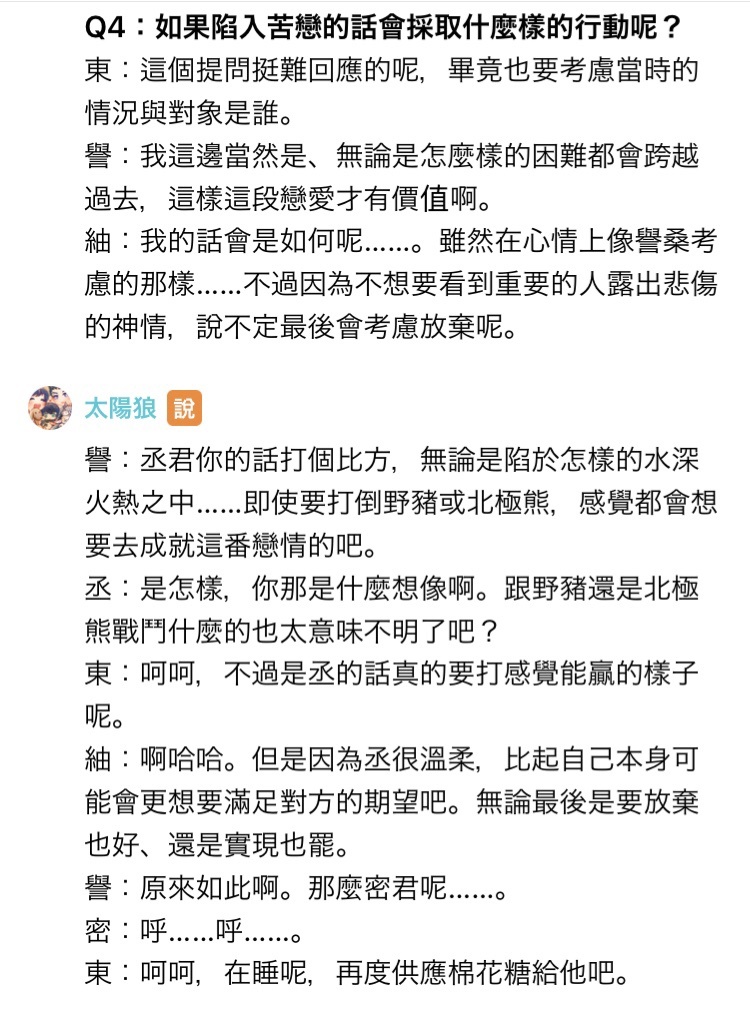 Q4：如果陷入苦戀的話會採取什麼樣的行動呢？
東：這個提問挺難回應的呢，畢竟也要考慮當時的情況與對象是誰。
譽：我這邊當然是、無論是怎麼樣的困難都會跨越過去，這樣這段戀愛才有價值啊。
紬：我的話會是如何呢……。雖然在心情上像譽桑考慮的那樣……不過因為不想要看到重要的人露出悲傷的神情，說不定最後會考慮放棄呢。

太陽狼 說

譽：丞君你的話打個比方，無論是陷於怎樣的水深火熱之中……即使要打倒野豬或北極熊，感覺都會想要去成就這番戀情的吧。
丞：是怎樣，你那是什麼想像啊。跟野豬還是北極熊戰鬥什麼的也太意味不明了吧？
東：呵呵，不過是丞的話真的要打感覺能贏的樣子呢。
紬：啊哈哈。但是因為丞很溫柔，比起自己本身可能會更想要滿足對方的期望吧。無論最後是要放棄也好、還是實現也罷。
譽：原來如此啊。那麼密君呢……。
密：呼……呼……。
東：呵呵，在睡呢，再度供應棉花糖給他吧。